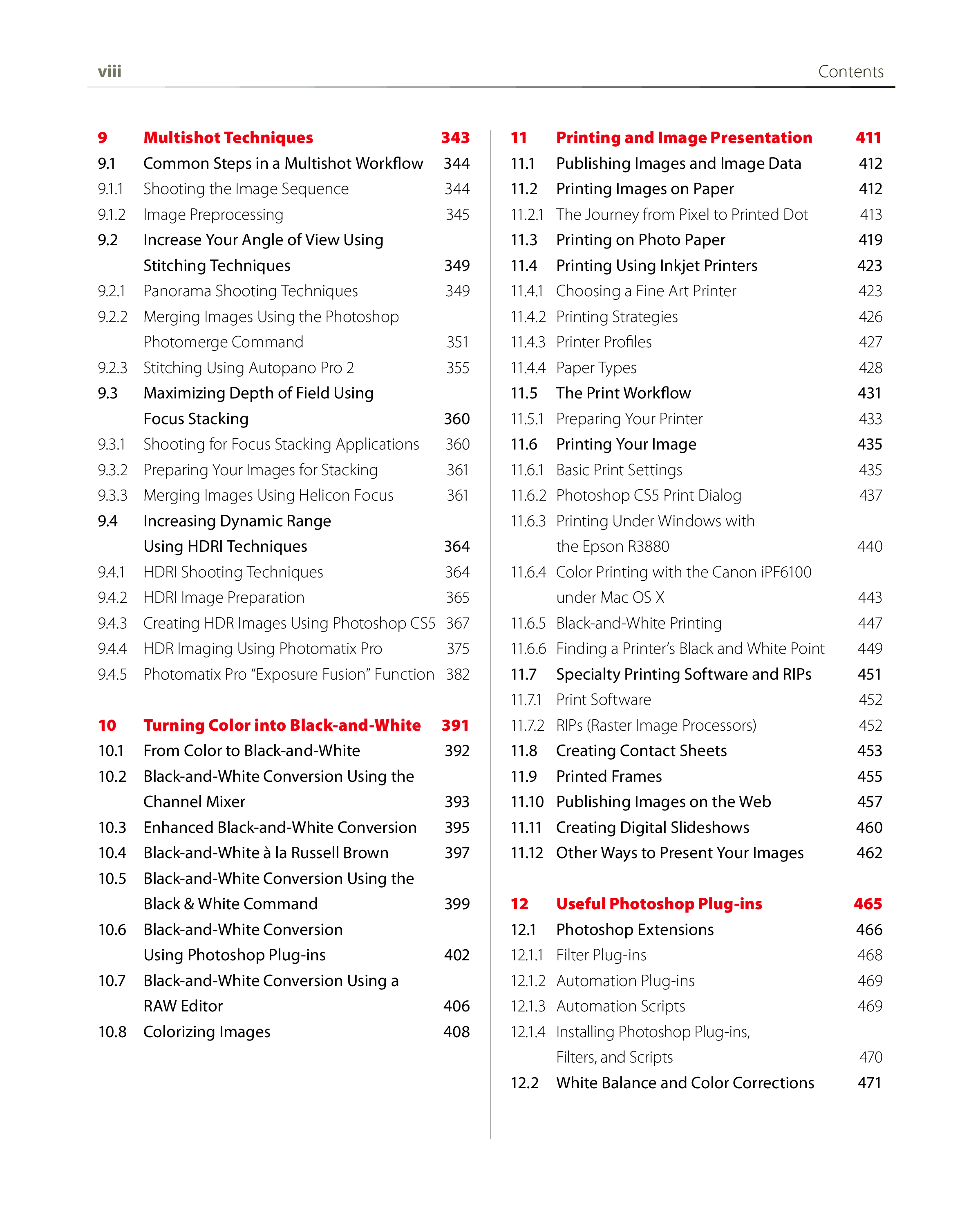 viii Contents

9 Multishot Techniques 343
9.1 Common Steps in a Multishot Workflow 344
9.1.1 Shooting the Image Sequence 344
9.1.2 Image Preprocessing 345
9.2 Increase Your Angle of View Using Stitching Techniques 349
9.2.1 Panorama Shooting Techniques 349
9.2.2 Merging Images Using the Photoshop Photomerge Command 351
9.2.3 Stitching Using Autopano Pro 2 355
9.3 Maximizing Depth of Field Using Focus Stacking 360
9.3.1 Shooting for Focus Stacking Applications 360
9.3.2 Preparing Your Images for Stacking 361
9.3.3 Merging Images Using Helicon Focus 361
9.4 Increasing Dynamic Range Using HDRI Techniques 364
9.4.1 HDRI Shooting Techniques 364
9.4.2 HDRI Image Preparation 365
9.4.3 Creating HDR Images Using Photoshop CS5 367
9.4.4 HDR Imaging Using Photomatix Pro 375
9.4.5 Photomatix Pro "Exposure Fusion" Function 382

10 Turning Color into Black-and-White 391
10.1 From Color to Black-and-White 392
10.2 Black-and-White Conversion Using the Channel Mixer 393
10.3 Enhanced Black-and-White Conversion 395
10.4 Black-and-White à la Russell Brown 397
10.5 Black-and-White Conversion Using the Black & White Command 399
10.6 Black-and-White Conversion Using Photoshop Plug-ins 402
10.7 Black-and-White Conversion Using a RAW Editor 406
10.8 Colorizing Images 408

11 Printing and Image Presentation 411
11.1 Publishing Images and Image Data 412
11.2 Printing Images on Paper 412
11.2.1 The Journey from Pixel to Printed Dot 413
11.3 Printing on Photo Paper 419
11.4 Printing Using Inkjet Printers 423
11.4.1 Choosing a Fine Art Printer 423
11.4.2 Printing Strategies 426
11.4.3 Printer Profiles 427
11.4.4 Paper Types 428
11.5 The Print Workflow 431
11.5.1 Preparing Your Printer 433
11.6 Printing Your Image 435
11.6.1 Basic Print Settings 435
11.6.2 Photoshop CS5 Print Dialog 437
11.6.3 Printing Under Windows with the Epson R3880 440
11.6.4 Color Printing with the Canon iPF6100 under Mac OS X 443
11.6.5 Black-and-White Printing 447
11.6.6 Finding a Printer's Black and White Point 449
11.7 Specialty Printing Software and RIPs 451
11.7.1 Print Software 452
11.7.2 RIPs (Raster Image Processors) 452
11.8 Creating Contact Sheets 453
11.9 Printed Frames 455
11.10 Publishing Images on the Web 457
11.11 Creating Digital Slideshows 460
11.12 Other Ways to Present Your Images 462

12 Useful Photoshop Plug-ins 465
12.1 Photoshop Extensions 466
12.1.1 Filter Plug-ins 468
12.1.2 Automation Plug-ins 469
12.1.3 Automation Scripts 469
12.1.4 Installing Photoshop Plug-ins, Filters, and Scripts 470
12.2 White Balance and Color Corrections 471